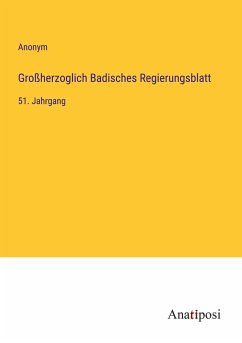 Anonym

Großherzoglich Badisches Regierungsblatt

51. Jahrgang

Anatiposi